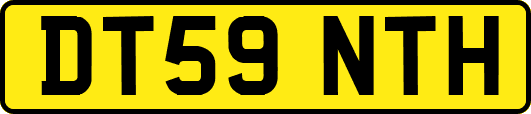 DT59 NTH